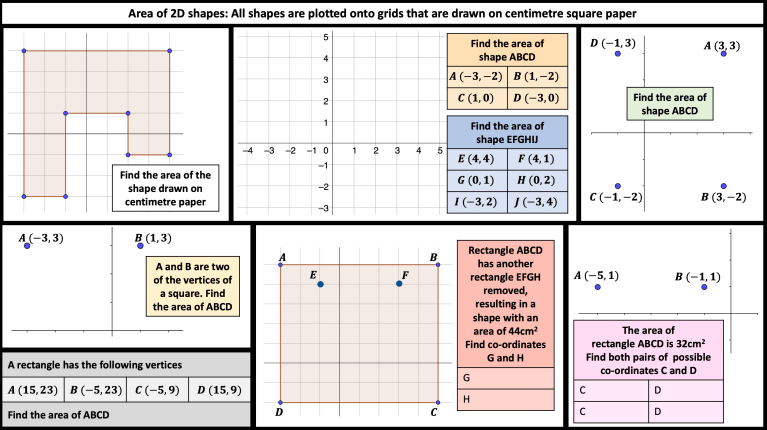 Area of 2D shapes: All shapes are plotted onto grids that are drawn on centimetre square paper

Find the area of the shape drawn on centimetre paper

5
4
3
2
1
−4 −3 −2 −1 0 1 2 3 4 5
−1
−2
−3

Find the area of shape ABCD

| $A\ (-3,-2)$ | $B\ (1,-2)$ |
|---|---|
| $C\ (1,0)$ | $D\ (-3,0)$ |

Find the area of shape EFGHIJ

| $E\ (4,4)$ | $F\ (4,1)$ |
|---|---|
| $G\ (0,1)$ | $H\ (0,2)$ |
| $I\ (-3,2)$ | $J\ (-3,4)$ |

$D\ (-1,3)$
$A\ (3,3)$
Find the area of shape ABCD
$C\ (-1,-2)$
$B\ (3,-2)$

$A\ (-3,3)$
$B\ (1,3)$
A and B are two of the vertices of a square. Find the area of ABCD

A rectangle has the following vertices

| $A\ (15,23)$ | $B\ (-5,23)$ | $C\ (-5,9)$ | $D\ (15,9)$ |
|---|---|---|---|

Find the area of ABCD

$A$
$B$
$E$
$F$
$D$
$C$

Rectangle ABCD has another rectangle EFGH removed, resulting in a shape with an area of 44cm²
Find co-ordinates G and H

G
H

$A\ (-5,1)$
$B\ (-1,1)$

The area of rectangle ABCD is 32cm²
Find both pairs of possible co-ordinates C and D

| C | D |
|---|---|
| C | D |